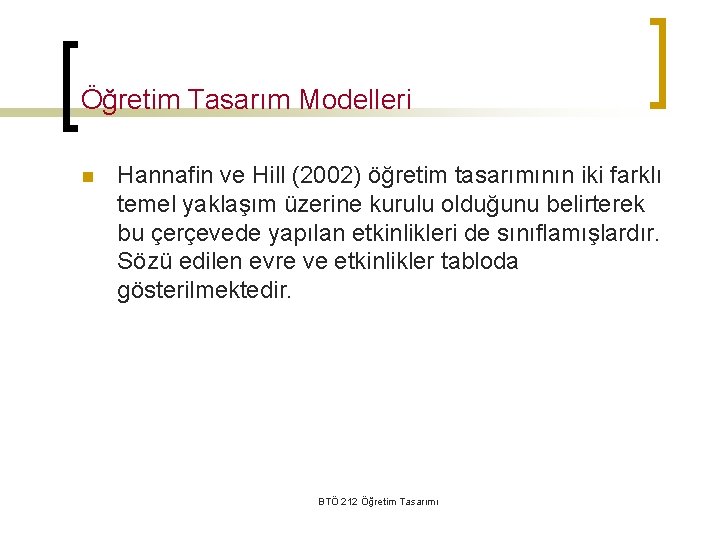 Öğretim Tasarım Modelleri

Hannafin ve Hill (2002) öğretim tasarımının iki farklı temel yaklaşım üzerine kurulu olduğunu belirterek bu çerçevede yapılan etkinlikleri de sınıflamışlardır. Sözü edilen evre ve etkinlikler tabloda gösterilmektedir.

BTÖ 212 Öğretim Tasarımı